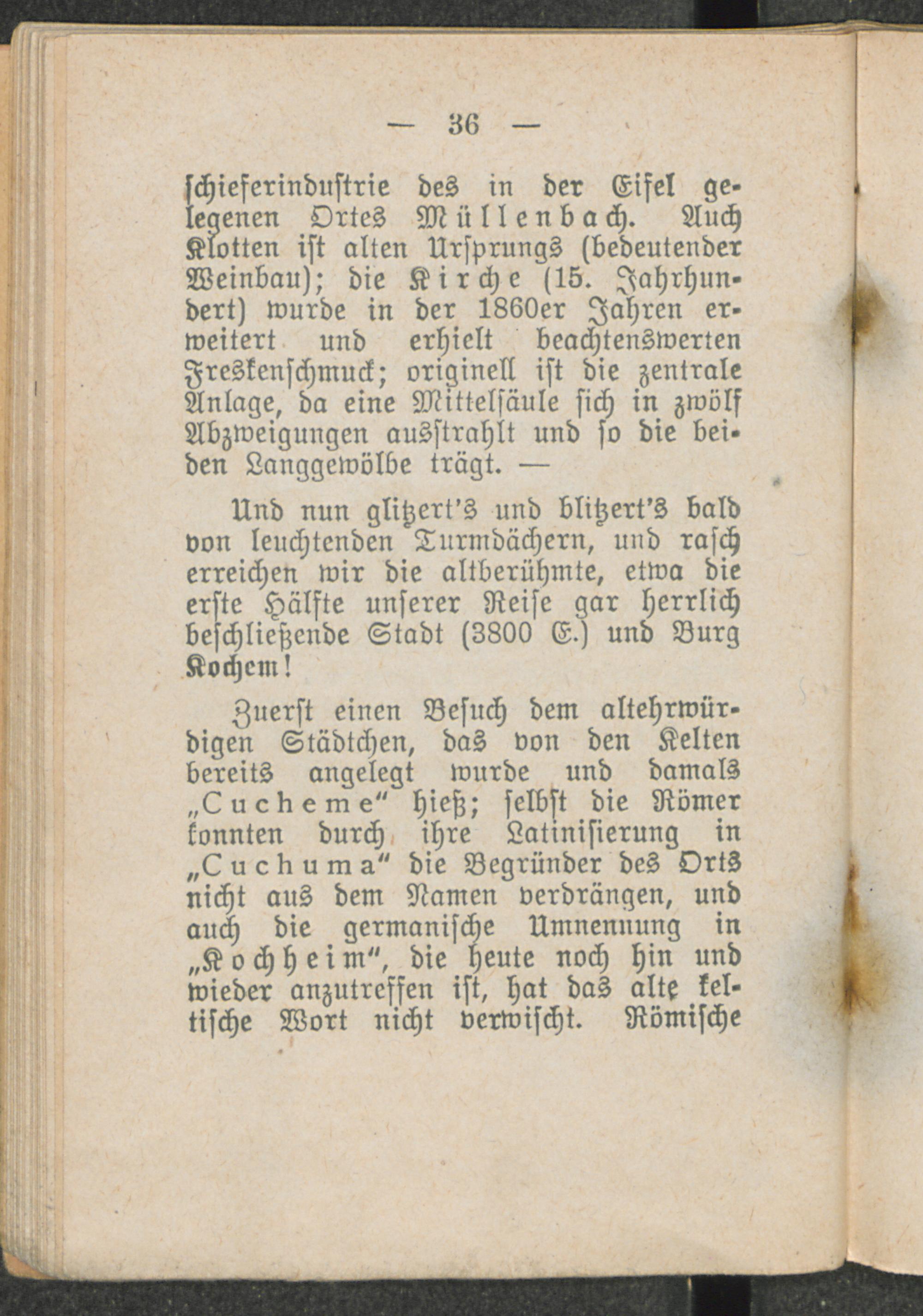 — 36 —

schieferindustrie des in der Eifel gelegenen Ortes Müllenbach. Auch Klotten ist alten Ursprungs (bedeutender Weinbau); die Kirche (15. Jahrhundert) wurde in der 1860er Jahren erweitert und erhielt beachtenswerten Freskenschmuck; originell ist die zentrale Anlage, da eine Mittelsäule sich in zwölf Abzweigungen ausstrahlt und so die beiden Langgewölbe trägt. —

Und nun glitzert's und blitzert's bald von leuchtenden Turmdächern, und rasch erreichen wir die altberühmte, etwa die erste Hälfte unserer Reise gar herrlich beschließende Stadt (3800 E.) und Burg Kochem!

Zuerst einen Besuch dem altehrwürdigen Städtchen, das von den Kelten bereits angelegt wurde und damals „Cucheme“ hieß; selbst die Römer konnten durch ihre Latinisierung in „Cuchuma“ die Begründer des Orts nicht aus dem Namen verdrängen, und auch die germanische Umnennung in „Kochheim“, die heute noch hin und wieder anzutreffen ist, hat das alte keltische Wort nicht verwischt. Römische